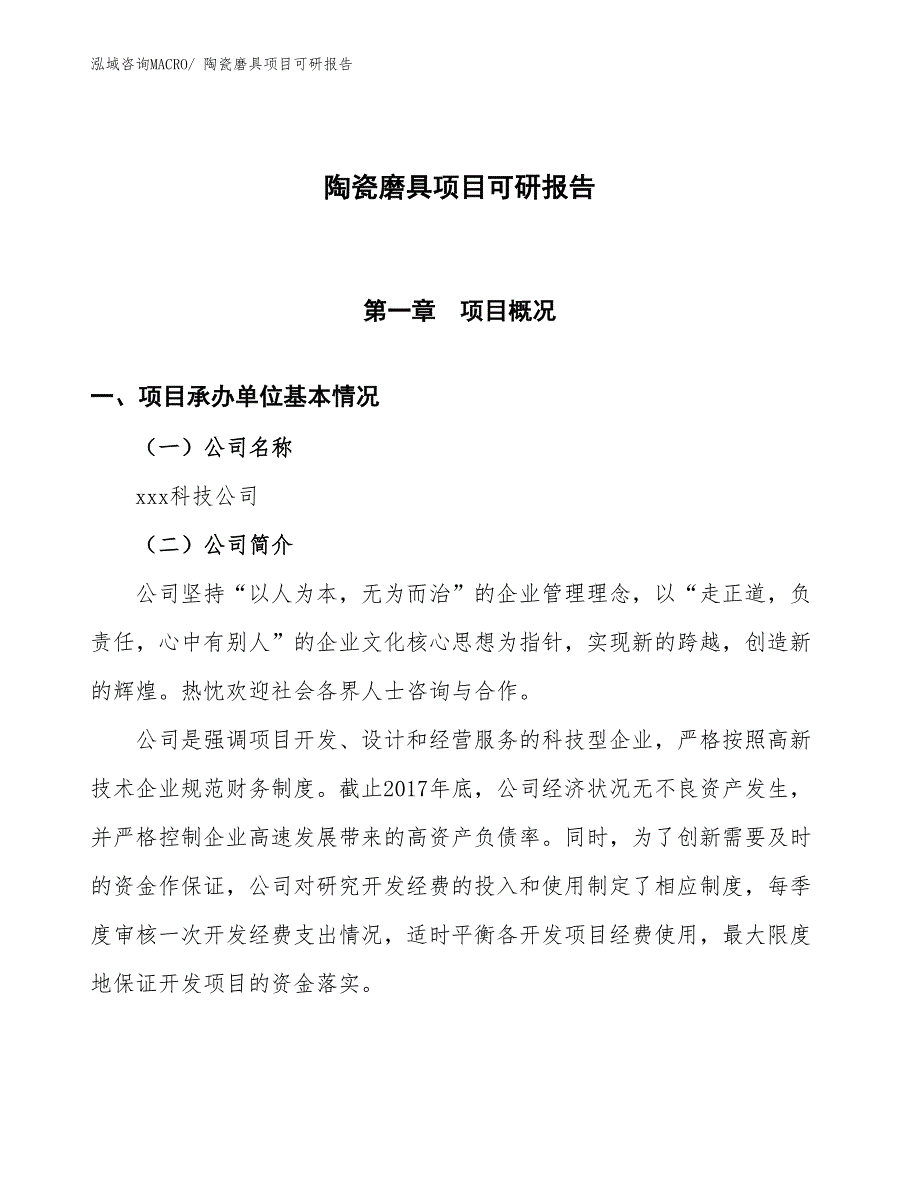 泓域咨询MACRO/ 陶瓷磨具项目可研报告

陶瓷磨具项目可研报告

第一章　项目概况

一、项目承办单位基本情况

（一）公司名称

xxx科技公司

（二）公司简介

公司坚持“以人为本，无为而治”的企业管理理念，以“走正道，负责任，心中有别人”的企业文化核心思想为指针，实现新的跨越，创造新的辉煌。热忱欢迎社会各界人士咨询与合作。

公司是强调项目开发、设计和经营服务的科技型企业，严格按照高新技术企业规范财务制度。截止2017年底，公司经济状况无不良资产发生，并严格控制企业高速发展带来的高资产负债率。同时，为了创新需要及时的资金作保证，公司对研究开发经费的投入和使用制定了相应制度，每季度审核一次开发经费支出情况，适时平衡各开发项目经费使用，最大限度地保证开发项目的资金落实。